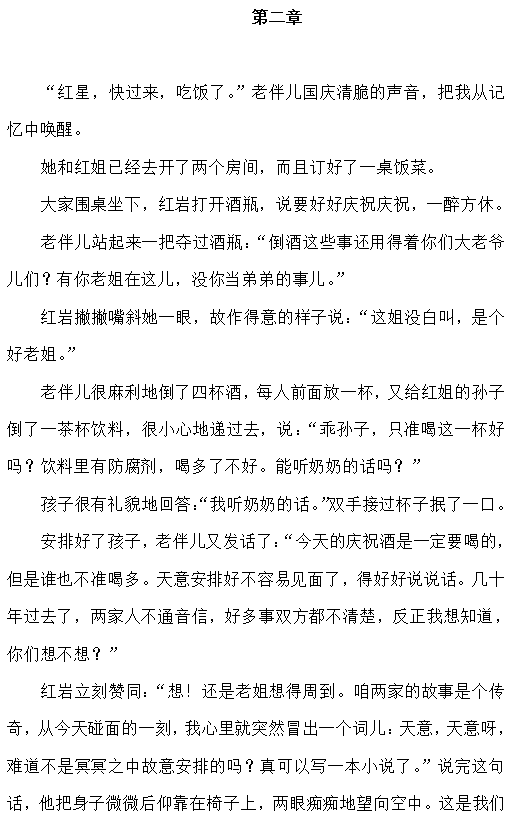 第二章

“红星，快过来，吃饭了。”老伴儿国庆清脆的声音，把我从记忆中唤醒。

她和红姐已经去开了两个房间，而且订好了一桌饭菜。

大家围桌坐下，红岩打开酒瓶，说要好好庆祝庆祝，一醉方休。

老伴儿站起来一把夺过酒瓶：“倒酒这些事还用得着你们大老爷儿们？有你老姐在这儿，没你当弟弟的事儿。”

红岩撇撇嘴斜她一眼，故作得意的样子说：“这姐没白叫，是个好老姐。”

老伴儿很麻利地倒了四杯酒，每人前面放一杯，又给红姐的孙子倒了一茶杯饮料，很小心地递过去，说：“乖孙子，只准喝这一杯好吗？饮料里有防腐剂，喝多了不好。能听奶奶的话吗？”

孩子很有礼貌地回答：“我听奶奶的话。”双手接过杯子抿了一口。

安排好了孩子，老伴儿又发话了：“今天的庆祝酒是一定要喝的，但是谁也不准喝多。天意安排好不容易见面了，得好好说说话。几十年过去了，两家人不通音信，好多事双方都不清楚，反正我想知道，你们想不想？”

红岩立刻赞同：“想！还是老姐想得周到。咱两家的故事是个传奇，从今天碰面的一刻，我心里就突然冒出一个词儿：天意，天意呀，难道不是冥冥之中故意安排的吗？真可以写一本小说了。”说完这句话，他把身子微微后仰靠在椅子上，两眼痴痴地望向空中。这是我们